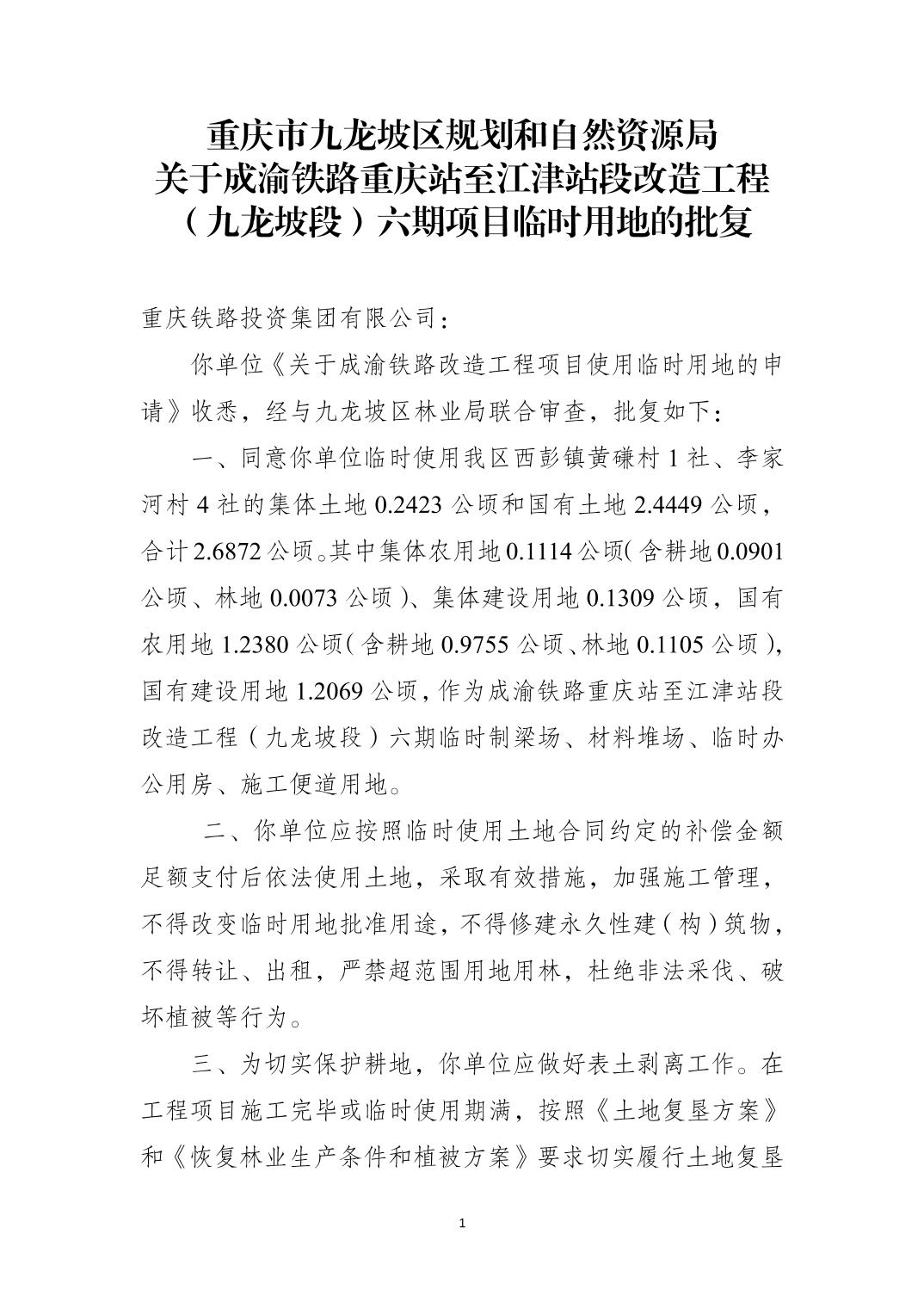 重庆市九龙坡区规划和自然资源局
关于成渝铁路重庆站至江津站段改造工程
（九龙坡段）六期项目临时用地的批复

重庆铁路投资集团有限公司：

你单位《关于成渝铁路改造工程项目使用临时用地的申请》收悉，经与九龙坡区林业局联合审查，批复如下：

一、同意你单位临时使用我区西彭镇黄磏村 1 社、李家河村 4 社的集体土地 0.2423 公顷和国有土地 2.4449 公顷，合计 2.6872 公顷。其中集体农用地 0.1114 公顷（含耕地 0.0901 公顷、林地 0.0073 公顷）、集体建设用地 0.1309 公顷，国有农用地 1.2380 公顷（含耕地 0.9755 公顷、林地 0.1105 公顷），国有建设用地 1.2069 公顷，作为成渝铁路重庆站至江津站段改造工程（九龙坡段）六期临时制梁场、材料堆场、临时办公用房、施工便道用地。

二、你单位应按照临时使用土地合同约定的补偿金额足额支付后依法使用土地，采取有效措施，加强施工管理，不得改变临时用地批准用途，不得修建永久性建（构）筑物，不得转让、出租，严禁超范围用地用林，杜绝非法采伐、破坏植被等行为。

三、为切实保护耕地，你单位应做好表土剥离工作。在工程项目施工完毕或临时使用期满，按照《土地复垦方案》和《恢复林业生产条件和植被方案》要求切实履行土地复垦

1